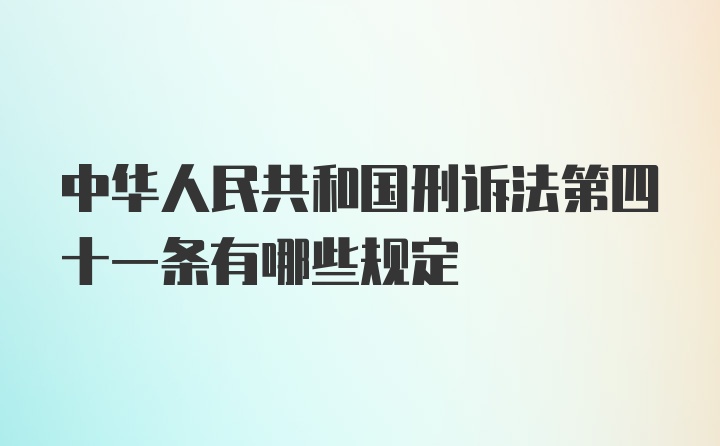 中华人民共和国刑诉法第四十一条有哪些规定